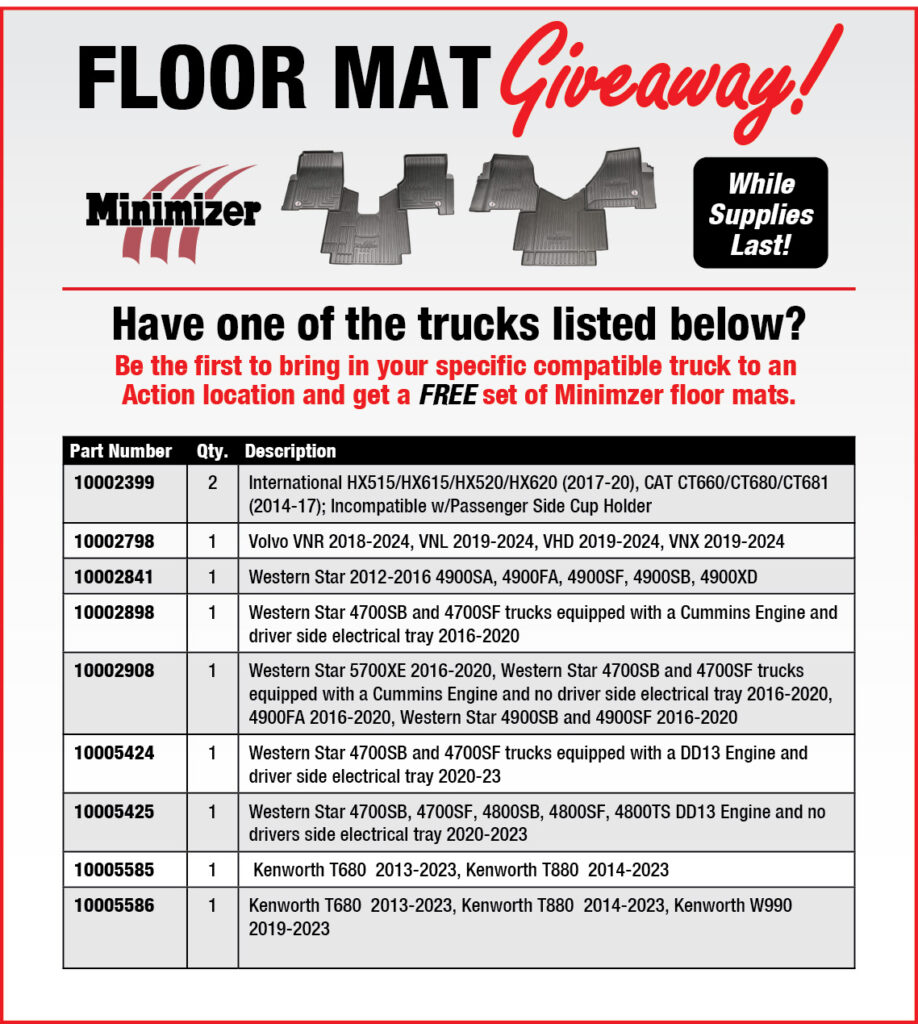 FLOOR MAT Giveaway!

Minimizer

While Supplies Last!

Have one of the trucks listed below?

Be the first to bring in your specific compatible truck to an Action location and get a FREE set of Minimzer floor mats.

| Part Number | Qty. | Description |
|---|---|---|
| 10002399 | 2 | International HX515/HX615/HX520/HX620 (2017-20), CAT CT660/CT680/CT681 (2014-17); Incompatible w/Passenger Side Cup Holder |
| 10002798 | 1 | Volvo VNR 2018-2024, VNL 2019-2024, VHD 2019-2024, VNX 2019-2024 |
| 10002841 | 1 | Western Star 2012-2016 4900SA, 4900FA, 4900SF, 4900SB, 4900XD |
| 10002898 | 1 | Western Star 4700SB and 4700SF trucks equipped with a Cummins Engine and driver side electrical tray 2016-2020 |
| 10002908 | 1 | Western Star 5700XE 2016-2020, Western Star 4700SB and 4700SF trucks equipped with a Cummins Engine and no driver side electrical tray 2016-2020, 4900FA 2016-2020, Western Star 4900SB and 4900SF 2016-2020 |
| 10005424 | 1 | Western Star 4700SB and 4700SF trucks equipped with a DD13 Engine and driver side electrical tray 2020-23 |
| 10005425 | 1 | Western Star 4700SB, 4700SF, 4800SB, 4800SF, 4800TS DD13 Engine and no drivers side electrical tray 2020-2023 |
| 10005585 | 1 | Kenworth T680 2013-2023, Kenworth T880 2014-2023 |
| 10005586 | 1 | Kenworth T680 2013-2023, Kenworth T880 2014-2023, Kenworth W990 2019-2023 |